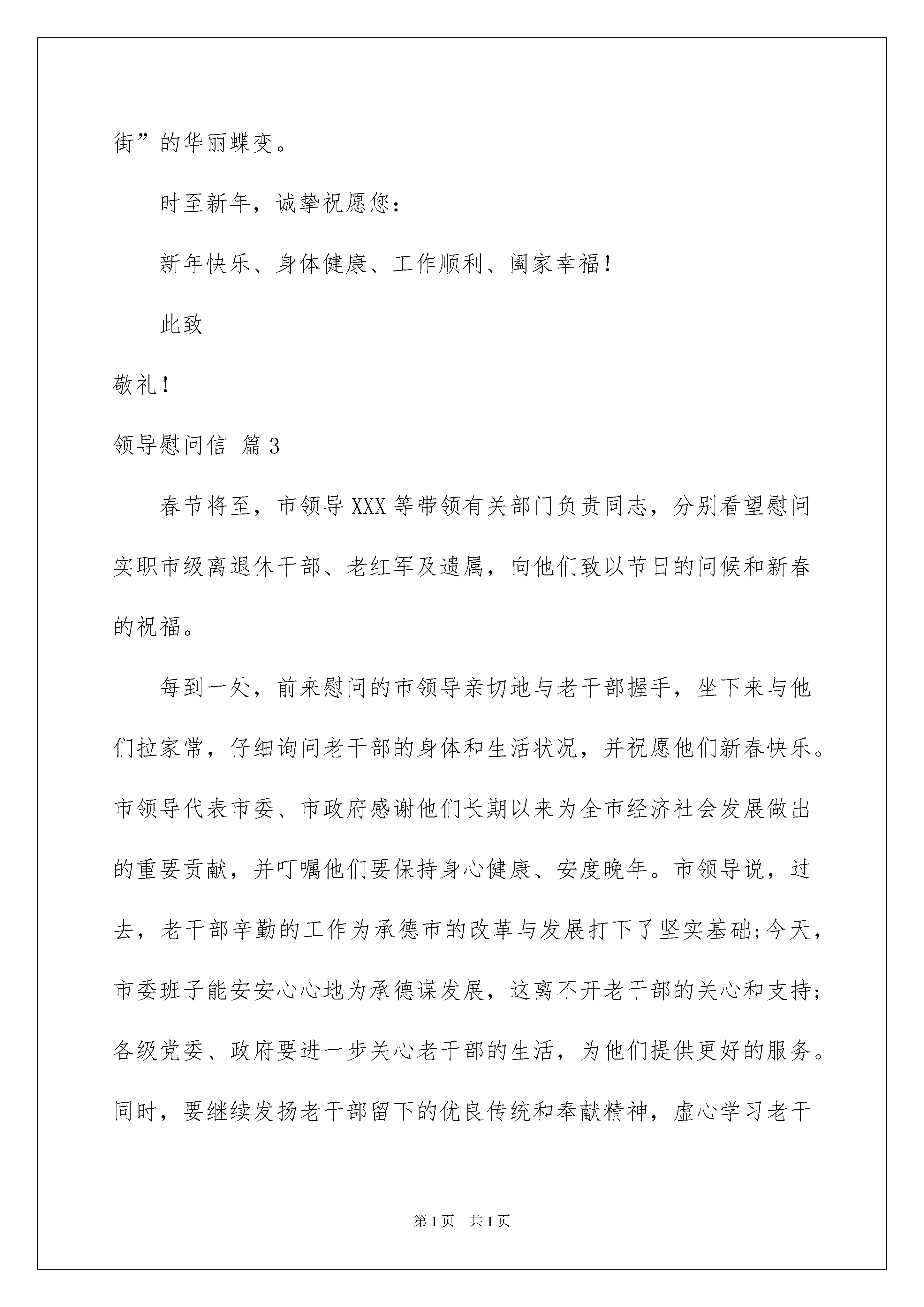 街”的华丽蝶变。

时至新年，诚挚祝愿您：

新年快乐、身体健康、工作顺利、阖家幸福！

此致

敬礼！

领导慰问信 篇3

春节将至，市领导XXX等带领有关部门负责同志，分别看望慰问实职市级离退休干部、老红军及遗属，向他们致以节日的问候和新春的祝福。

每到一处，前来慰问的市领导亲切地与老干部握手，坐下来与他们拉家常，仔细询问老干部的身体和生活状况，并祝愿他们新春快乐。市领导代表市委、市政府感谢他们长期以来为全市经济社会发展做出的重要贡献，并叮嘱他们要保持身心健康、安度晚年。市领导说，过去，老干部辛勤的工作为承德市的改革与发展打下了坚实基础;今天，市委班子能安安心心地为承德谋发展，这离不开老干部的关心和支持;各级党委、政府要进一步关心老干部的生活，为他们提供更好的服务。同时，要继续发扬老干部留下的优良传统和奉献精神，虚心学习老干

第1页 共1页